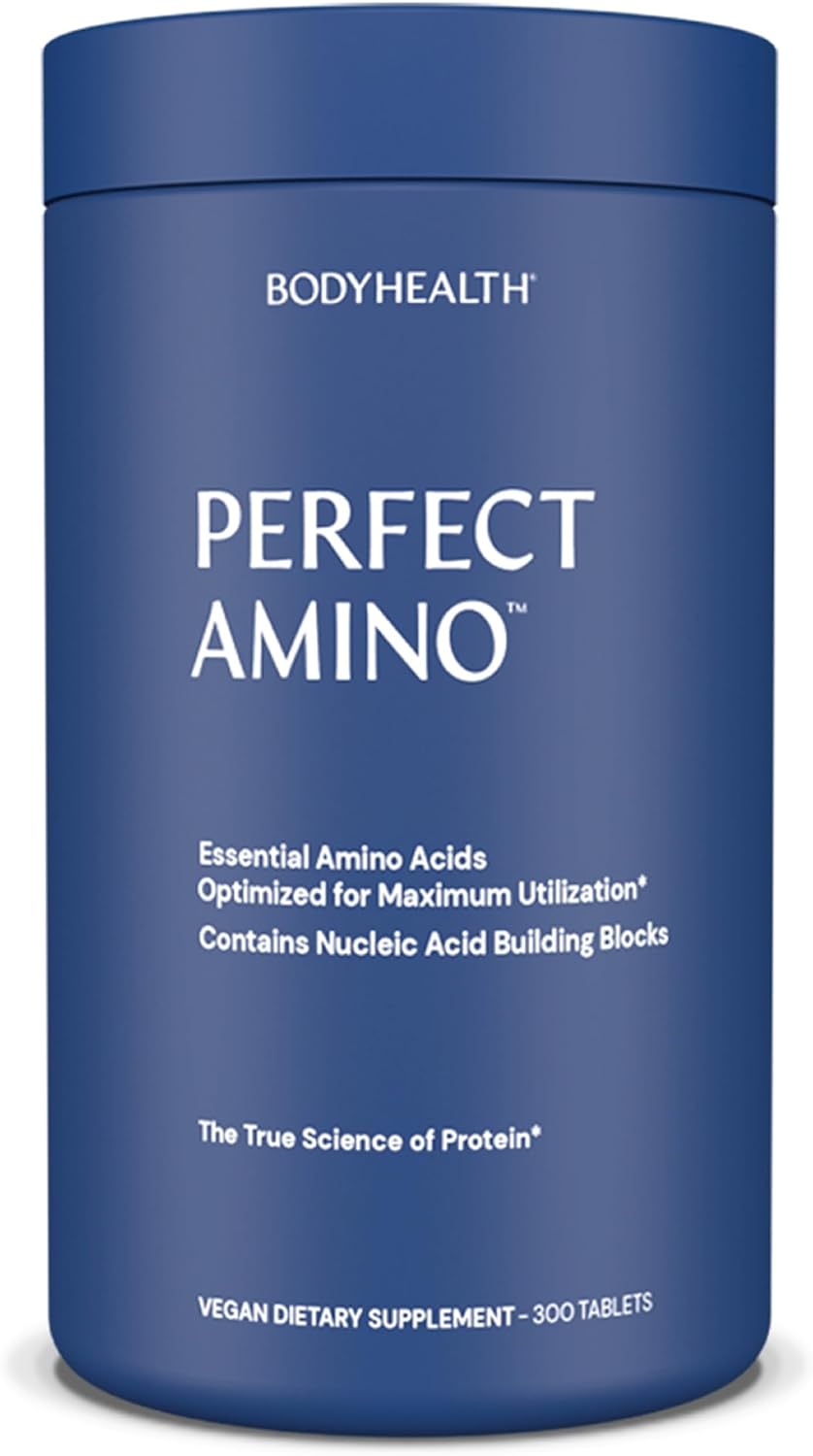 BODYHEALTH®

PERFECT AMINO™

Essential Amino Acids
Optimized for Maximum Utilization*
Contains Nucleic Acid Building Blocks

The True Science of Protein*

VEGAN DIETARY SUPPLEMENT – 300 TABLETS